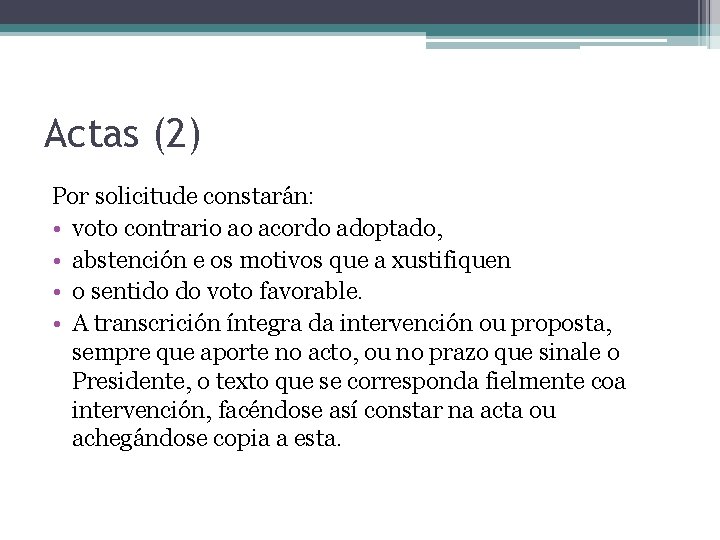 Actas (2)

Por solicitude constarán:

• voto contrario ao acordo adoptado,
• abstención e os motivos que a xustifiquen
• o sentido do voto favorable.
• A transcrición íntegra da intervención ou proposta, sempre que aporte no acto, ou no prazo que sinale o Presidente, o texto que se corresponda fielmente coa intervención, facéndose así constar na acta ou achegándose copia a esta.